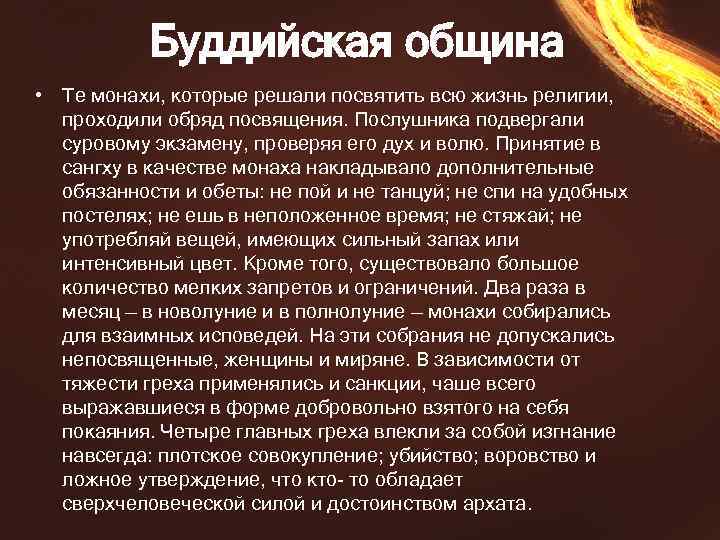 Буддийская община

• Те монахи, которые решали посвятить всю жизнь религии, проходили обряд посвящения. Послушника подвергали суровому экзамену, проверяя его дух и волю. Принятие в сангху в качестве монаха накладывало дополнительные обязанности и обеты: не пой и не танцуй; не спи на удобных постелях; не ешь в неположенное время; не стяжай; не употребляй вещей, имеющих сильный запах или интенсивный цвет. Кроме того, существовало большое количество мелких запретов и ограничений. Два раза в месяц – в новолуние и в полнолуние – монахи собирались для взаимных исповедей. На эти собрания не допускались непосвященные, женщины и миряне. В зависимости от тяжести греха применялись и санкции, чаше всего выражавшиеся в форме добровольно взятого на себя покаяния. Четыре главных греха влекли за собой изгнание навсегда: плотское совокупление; убийство; воровство и ложное утверждение, что кто- то обладает сверхчеловеческой силой и достоинством архата.